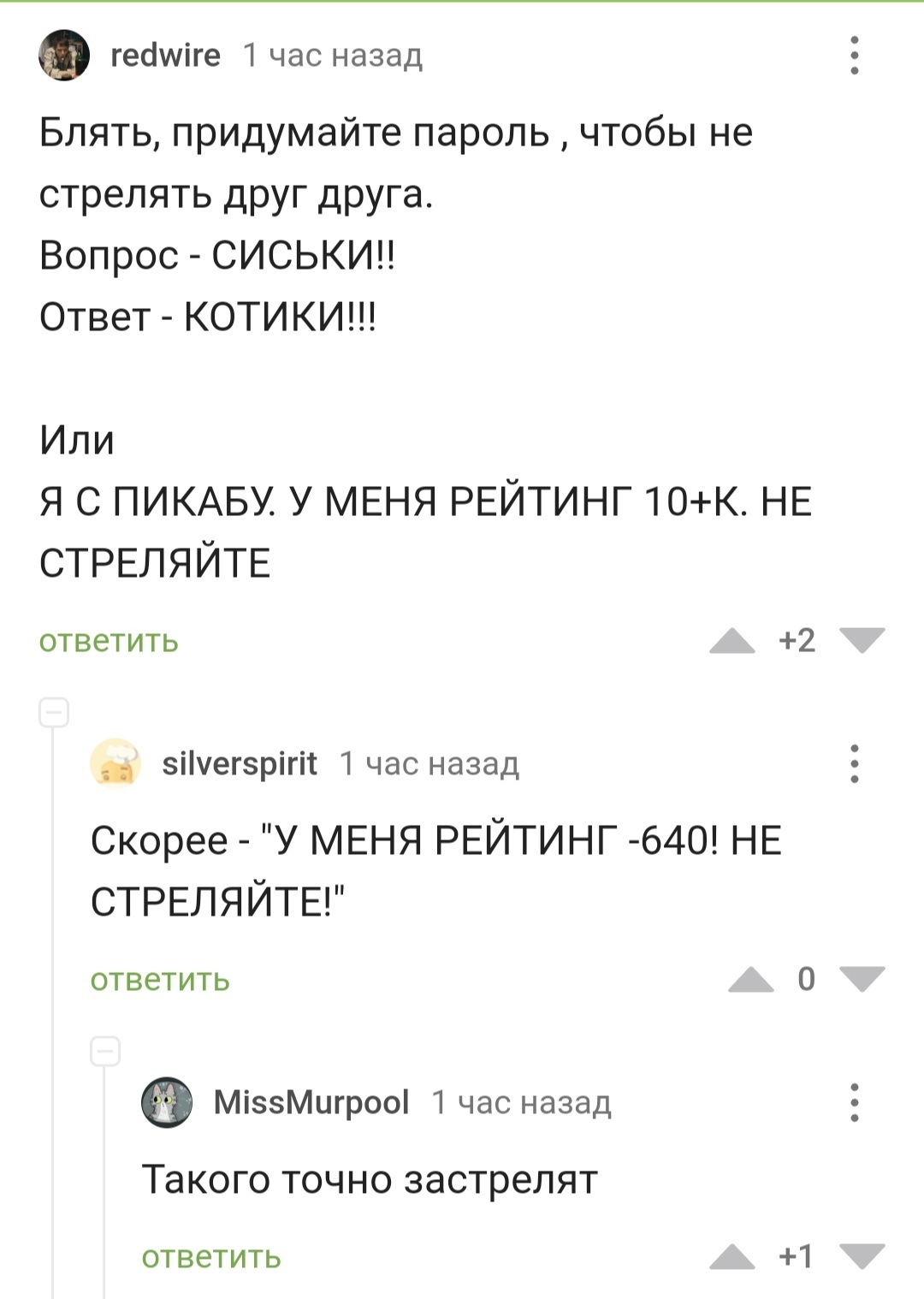 redwire 1 час назад

Блять, придумайте пароль , чтобы не стрелять друг друга.
Вопрос - СИСЬКИ!!
Ответ - КОТИКИ!!!

Или
Я С ПИКАБУ. У МЕНЯ РЕЙТИНГ 10+К. НЕ СТРЕЛЯЙТЕ

ответить +2

silverspirit 1 час назад

Скорее - "У МЕНЯ РЕЙТИНГ -640! НЕ СТРЕЛЯЙТЕ!"

ответить 0

MissMurpool 1 час назад

Такого точно застрелят

ответить +1